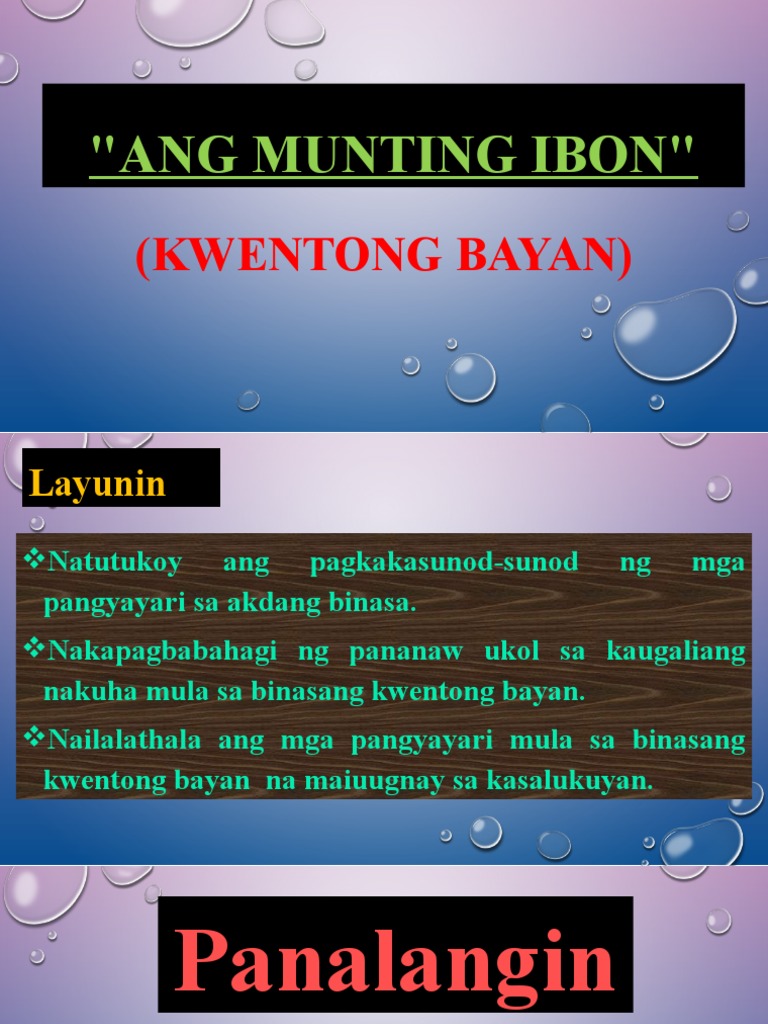 "ANG MUNTING IBON"

(KWENTONG BAYAN)

Layunin

❖Natutukoy ang pagkakasunod-sunod ng mga pangyayari sa akdang binasa.

❖Nakapagbabahagi ng pananaw ukol sa kaugaliang nakuha mula sa binasang kwentong bayan.

❖Nailalathala ang mga pangyayari mula sa binasang kwentong bayan na maiuugnay sa kasalukuyan.

Panalangin